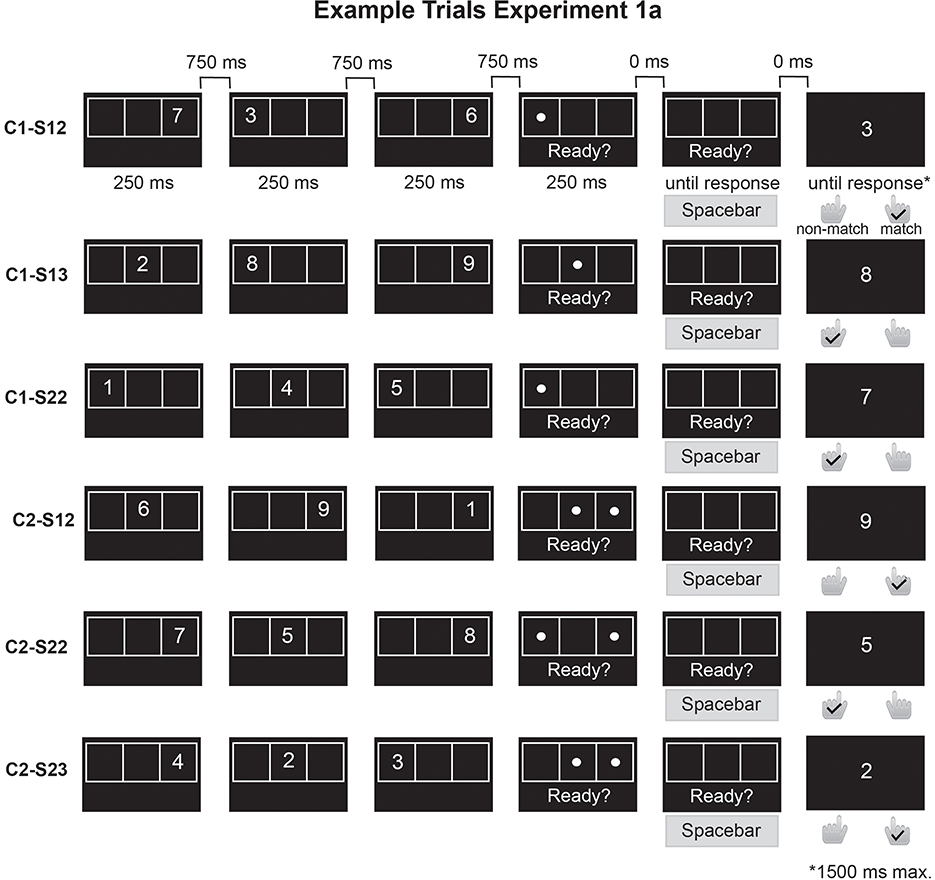 Example Trials Experiment 1a

750 ms 750 ms 750 ms 0 ms 0 ms

C1-S12
7
3
6
Ready?
Ready?
3

250 ms 250 ms 250 ms 250 ms until response until response*

Spacebar
non-match match

C1-S13
2
8
9
Ready?
Ready?
8
Spacebar

C1-S22
1
4
5
Ready?
Ready?
7
Spacebar

C2-S12
6
9
1
Ready?
Ready?
9
Spacebar

C2-S22
7
5
8
Ready?
Ready?
5
Spacebar

C2-S23
4
2
3
Ready?
Ready?
2
Spacebar

*1500 ms max.